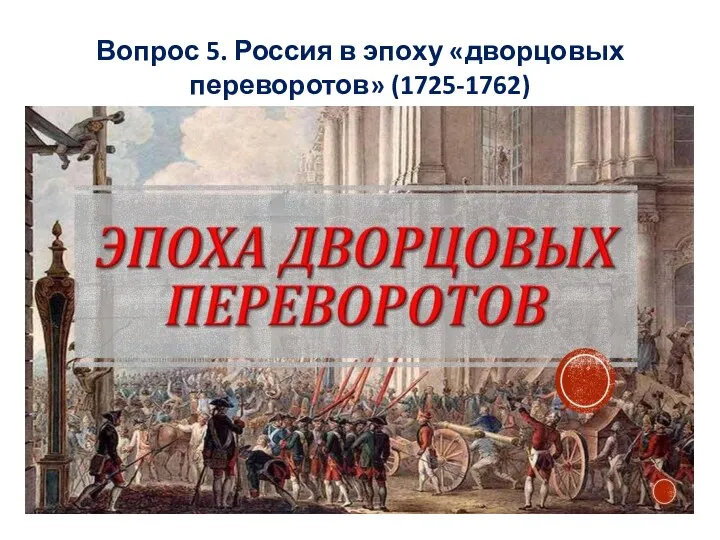 Вопрос 5. Россия в эпоху «дворцовых переворотов» (1725-1762)

ЭПОХА ДВОРЦОВЫХ ПЕРЕВОРОТОВ